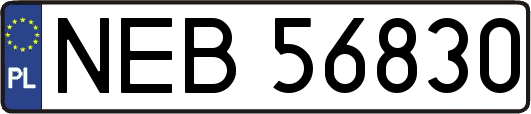 PL
NEB 56830